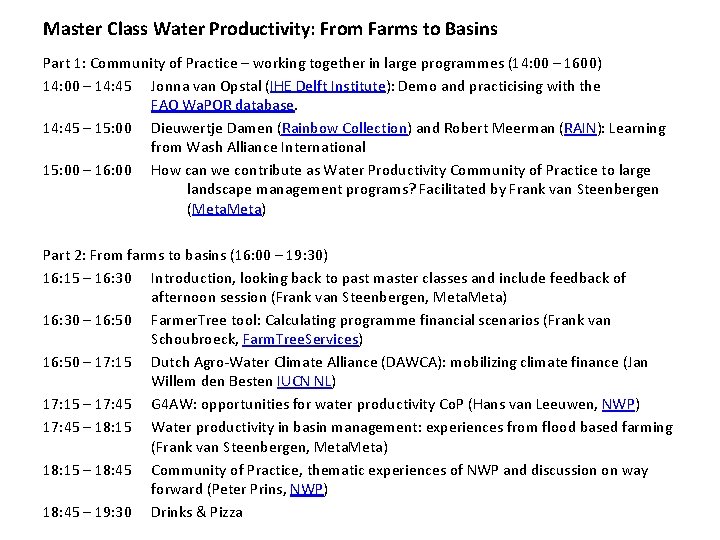 Master Class Water Productivity: From Farms to Basins

Part 1: Community of Practice – working together in large programmes (14:00 – 1600)

14:00 – 14:45 Jonna van Opstal (IHE Delft Institute): Demo and practicising with the FAO WaPOR database.

14:45 – 15:00 Dieuwertje Damen (Rainbow Collection) and Robert Meerman (RAIN): Learning from Wash Alliance International

15:00 – 16:00 How can we contribute as Water Productivity Community of Practice to large landscape management programs? Facilitated by Frank van Steenbergen (MetaMeta)

Part 2: From farms to basins (16:00 – 19:30)

16:15 – 16:30 Introduction, looking back to past master classes and include feedback of afternoon session (Frank van Steenbergen, MetaMeta)

16:30 – 16:50 FarmerTree tool: Calculating programme financial scenarios (Frank van Schoubroeck, FarmTreeServices)

16:50 – 17:15 Dutch Agro-Water Climate Alliance (DAWCA): mobilizing climate finance (Jan Willem den Besten IUCN NL)

17:15 – 17:45 G4AW: opportunities for water productivity CoP (Hans van Leeuwen, NWP)

17:45 – 18:15 Water productivity in basin management: experiences from flood based farming (Frank van Steenbergen, MetaMeta)

18:15 – 18:45 Community of Practice, thematic experiences of NWP and discussion on way forward (Peter Prins, NWP)

18:45 – 19:30 Drinks & Pizza